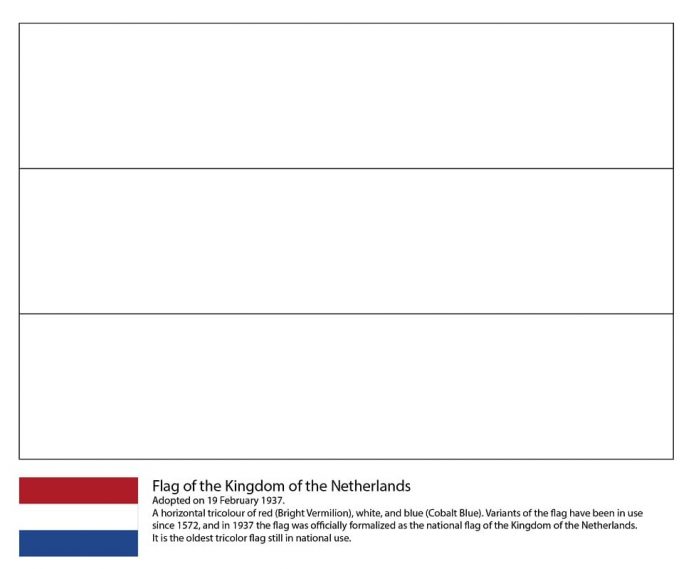 Flag of the Kingdom of the Netherlands

Adopted on 19 February 1937.

A horizontal tricolour of red (Bright Vermilion), white, and blue (Cobalt Blue). Variants of the flag have been in use since 1572, and in 1937 the flag was officially formalized as the national flag of the Kingdom of the Netherlands. It is the oldest tricolor flag still in national use.